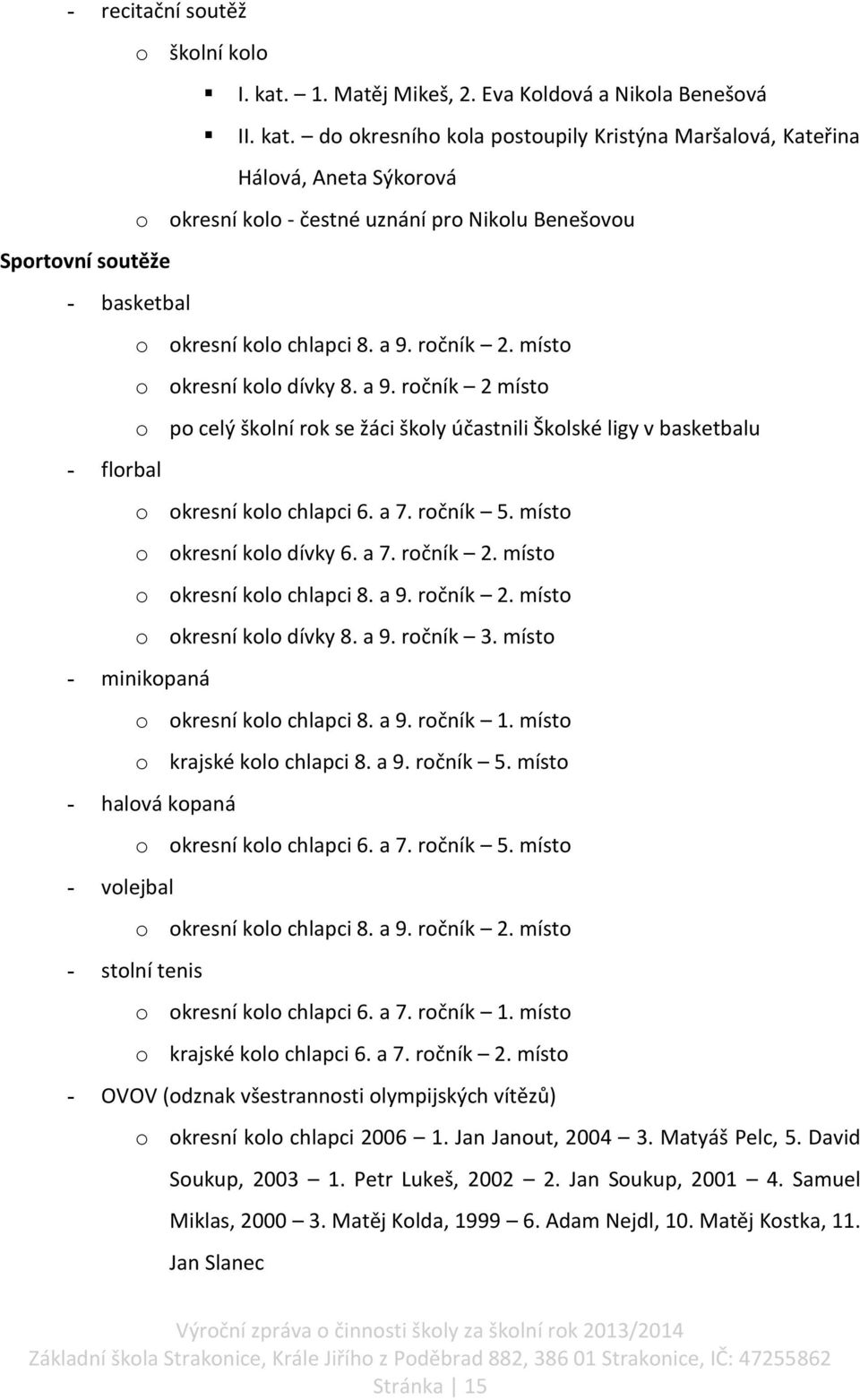 - recitační soutěž
  o školní kolo
    ▪ I. kat. – 1. Matěj Mikeš, 2. Eva Koldová a Nikola Benešová
    ▪ II. kat. – do okresního kola postoupily Kristýna Maršalová, Kateřina Hálová, Aneta Sýkorová
  o okresní kolo - čestné uznání pro Nikolu Benešovou

Sportovní soutěže

- basketbal
  o okresní kolo chlapci 8. a 9. ročník – 2. místo
  o okresní kolo dívky 8. a 9. ročník – 2 místo
  o po celý školní rok se žáci školy účastnili Školské ligy v basketbalu
- florbal
  o okresní kolo chlapci 6. a 7. ročník – 5. místo
  o okresní kolo dívky 6. a 7. ročník – 2. místo
  o okresní kolo chlapci 8. a 9. ročník – 2. místo
  o okresní kolo dívky 8. a 9. ročník – 3. místo
- minikopaná
  o okresní kolo chlapci 8. a 9. ročník – 1. místo
  o krajské kolo chlapci 8. a 9. ročník – 5. místo
- halová kopaná
  o okresní kolo chlapci 6. a 7. ročník – 5. místo
- volejbal
  o okresní kolo chlapci 8. a 9. ročník – 2. místo
- stolní tenis
  o okresní kolo chlapci 6. a 7. ročník – 1. místo
  o krajské kolo chlapci 6. a 7. ročník – 2. místo
- OVOV (odznak všestrannosti olympijských vítězů)
  o okresní kolo chlapci 2006 – 1. Jan Janout, 2004 – 3. Matyáš Pelc, 5. David Soukup, 2003 – 1. Petr Lukeš, 2002 – 2. Jan Soukup, 2001 – 4. Samuel Miklas, 2000 – 3. Matěj Kolda, 1999 – 6. Adam Nejdl, 10. Matěj Kostka, 11. Jan Slanec

Výroční zpráva o činnosti školy za školní rok 2013/2014
Základní škola Strakonice, Krále Jiřího z Poděbrad 882, 386 01 Strakonice, IČ: 47255862
Stránka | 15